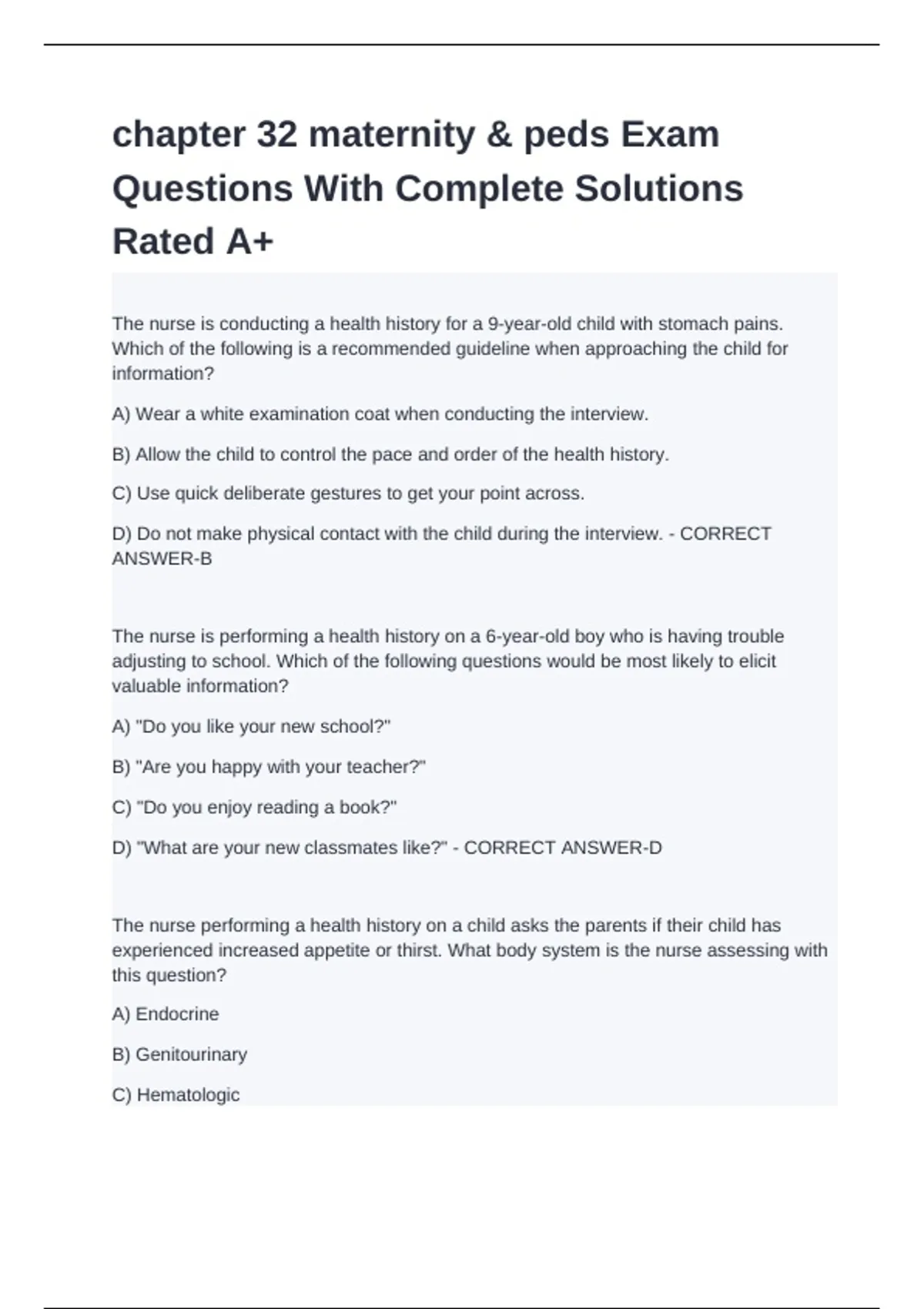 chapter 32 maternity & peds Exam Questions With Complete Solutions Rated A+

The nurse is conducting a health history for a 9-year-old child with stomach pains. Which of the following is a recommended guideline when approaching the child for information?

A) Wear a white examination coat when conducting the interview.

B) Allow the child to control the pace and order of the health history.

C) Use quick deliberate gestures to get your point across.

D) Do not make physical contact with the child during the interview. - CORRECT ANSWER-B

The nurse is performing a health history on a 6-year-old boy who is having trouble adjusting to school. Which of the following questions would be most likely to elicit valuable information?

A) "Do you like your new school?"

B) "Are you happy with your teacher?"

C) "Do you enjoy reading a book?"

D) "What are your new classmates like?" - CORRECT ANSWER-D

The nurse performing a health history on a child asks the parents if their child has experienced increased appetite or thirst. What body system is the nurse assessing with this question?

A) Endocrine

B) Genitourinary

C) Hematologic